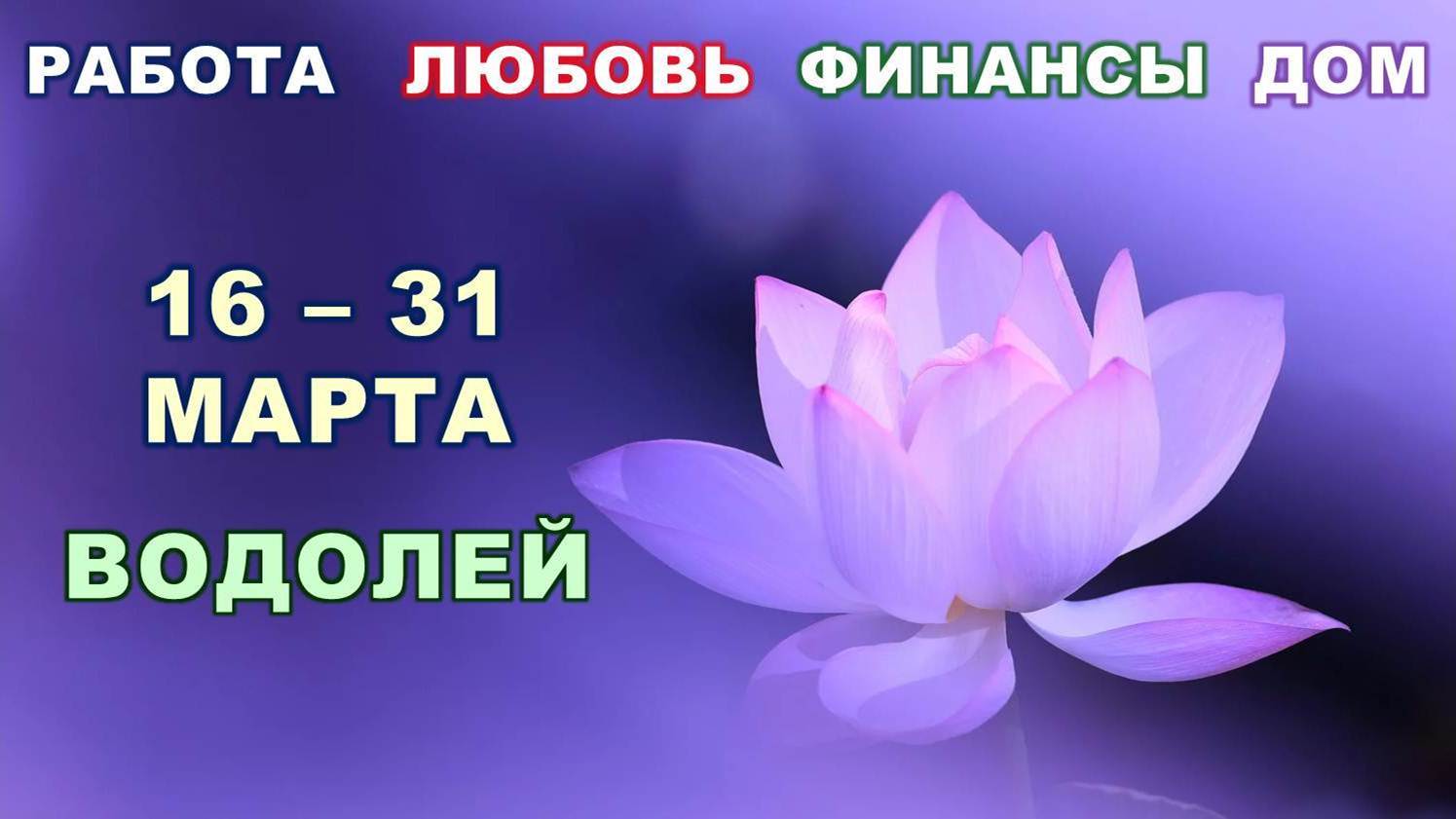 РАБОТА ЛЮБОВЬ ФИНАНСЫ ДОМ

16 – 31
МАРТА

ВОДОЛЕЙ